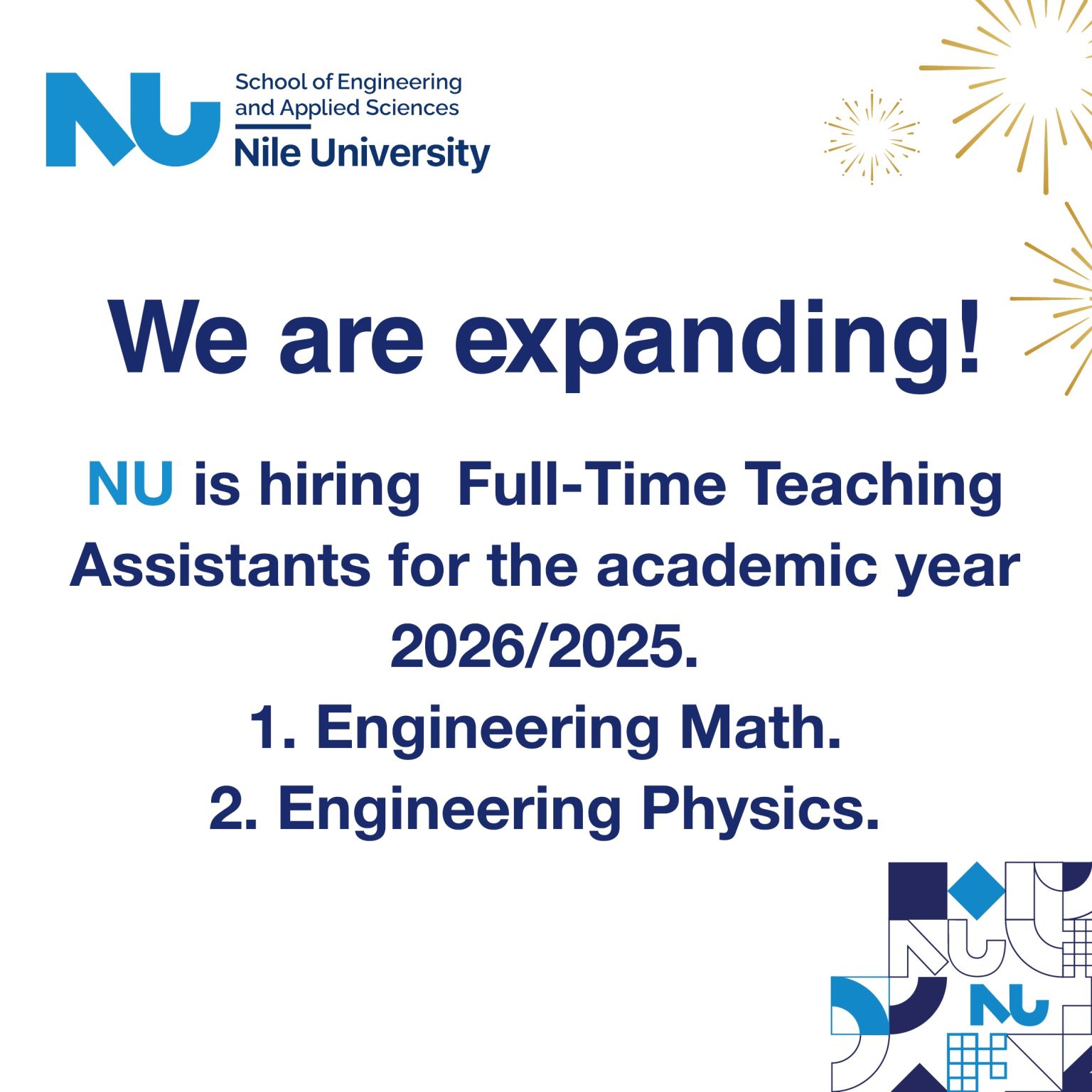 NU
School of Engineering
and Applied Sciences
Nile University

We are expanding!

NU is hiring Full-Time Teaching Assistants for the academic year 2026/2025.

1. Engineering Math.
2. Engineering Physics.

NU